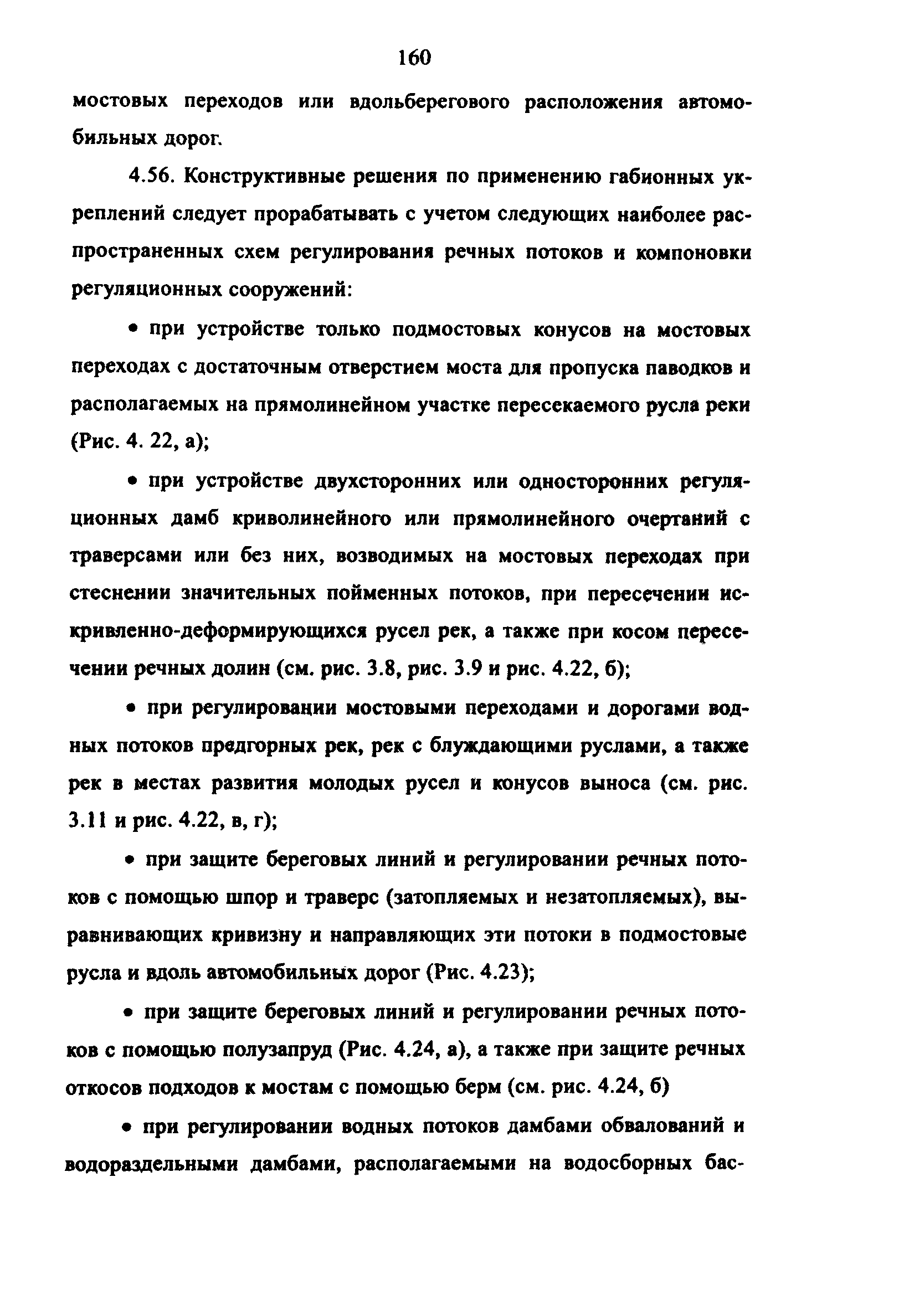 160

мостовых переходов или вдольберегового расположения автомобильных дорог.

4.56. Конструктивные решения по применению габионных укреплений следует прорабатывать с учетом следующих наиболее распространенных схем регулирования речных потоков и компоновки регуляционных сооружений:

• при устройстве только подмостовых конусов на мостовых переходах с достаточным отверстием моста для пропуска паводков и располагаемых на прямолинейном участке пересекаемого русла реки (Рис. 4. 22, а);

• при устройстве двухсторонних или односторонних регуляционных дамб криволинейного или прямолинейного очертаний с траверсами или без них, возводимых на мостовых переходах при стеснении значительных пойменных потоков, при пересечении искривленно-деформирующихся русел рек, а также при косом пересечении речных долин (см. рис. 3.8, рис. 3.9 и рис. 4.22, б);

• при регулировании мостовыми переходами и дорогами водных потоков предгорных рек, рек с блуждающими руслами, а также рек в местах развития молодых русел и конусов выноса (см. рис. 3.11 и рис. 4.22, в, г);

• при защите береговых линий и регулировании речных потоков с помощью шпор и траверс (затопляемых и незатопляемых), выравнивающих кривизну и направляющих эти потоки в подмостовые русла и вдоль автомобильных дорог (Рис. 4.23);

• при защите береговых линий и регулировании речных потоков с помощью полузапруд (Рис. 4.24, а), а также при защите речных откосов подходов к мостам с помощью берм (см. рис. 4.24, б)

• при регулировании водных потоков дамбами обвалований и водораздельными дамбами, располагаемыми на водосборных бас-